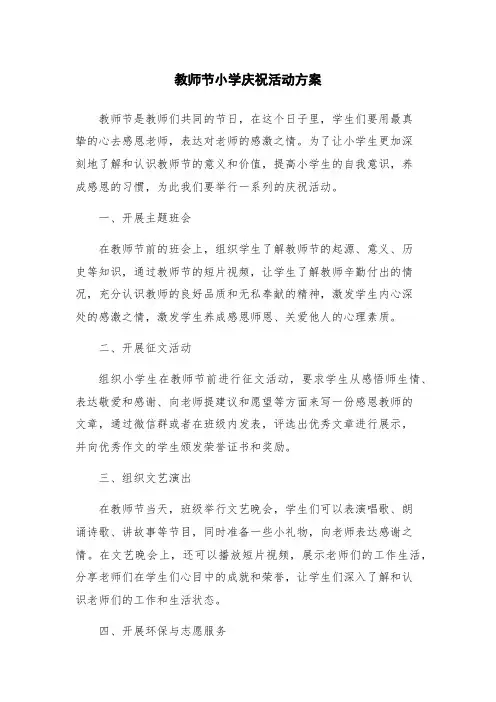 教师节小学庆祝活动方案

教师节是教师们共同的节日，在这个日子里，学生们要用最真挚的心去感恩老师，表达对老师的感激之情。为了让小学生更加深刻地了解和认识教师节的意义和价值，提高小学生的自我意识，养成感恩的习惯，为此我们要举行一系列的庆祝活动。

一、开展主题班会

在教师节前的班会上，组织学生了解教师节的起源、意义、历史等知识，通过教师节的短片视频，让学生了解教师辛勤付出的情况，充分认识教师的良好品质和无私奉献的精神，激发学生内心深处的感激之情，激发学生养成感恩师恩、关爱他人的心理素质。

二、开展征文活动

组织小学生在教师节前进行征文活动，要求学生从感悟师生情、表达敬爱和感谢、向老师提建议和愿望等方面来写一份感恩教师的文章，通过微信群或者在班级内发表，评选出优秀文章进行展示，并向优秀作文的学生颁发荣誉证书和奖励。

三、组织文艺演出

在教师节当天，班级举行文艺晚会，学生们可以表演唱歌、朗诵诗歌、讲故事等节目，同时准备一些小礼物，向老师表达感谢之情。在文艺晚会上，还可以播放短片视频，展示老师们的工作生活，分享老师们在学生们心目中的成就和荣誉，让学生们深入了解和认识老师们的工作和生活状态。

四、开展环保与志愿服务